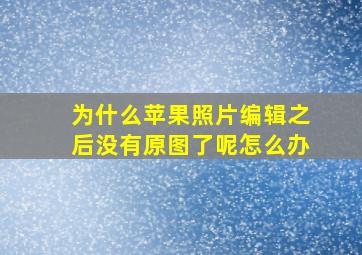 为什么苹果照片编辑之后没有原图了呢怎么办